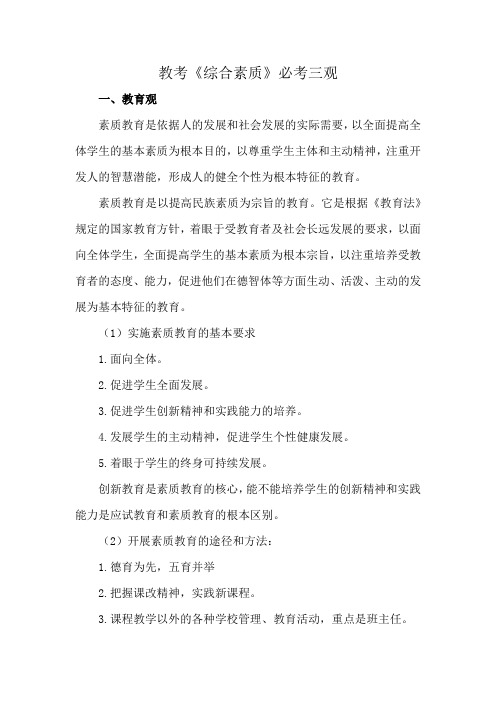 教考《综合素质》必考三观

一、教育观

素质教育是依据人的发展和社会发展的实际需要，以全面提高全体学生的基本素质为根本目的，以尊重学生主体和主动精神，注重开发人的智慧潜能，形成人的健全个性为根本特征的教育。

素质教育是以提高民族素质为宗旨的教育。它是根据《教育法》规定的国家教育方针，着眼于受教育者及社会长远发展的要求，以面向全体学生，全面提高学生的基本素质为根本宗旨，以注重培养受教育者的态度、能力，促进他们在德智体等方面生动、活泼、主动的发展为基本特征的教育。

（1）实施素质教育的基本要求

1.面向全体。

2.促进学生全面发展。

3.促进学生创新精神和实践能力的培养。

4.发展学生的主动精神，促进学生个性健康发展。

5.着眼于学生的终身可持续发展。

创新教育是素质教育的核心，能不能培养学生的创新精神和实践能力是应试教育和素质教育的根本区别。

（2）开展素质教育的途径和方法：

1.德育为先，五育并举

2.把握课改精神，实践新课程。

3.课程教学以外的各种学校管理、教育活动，重点是班主任。